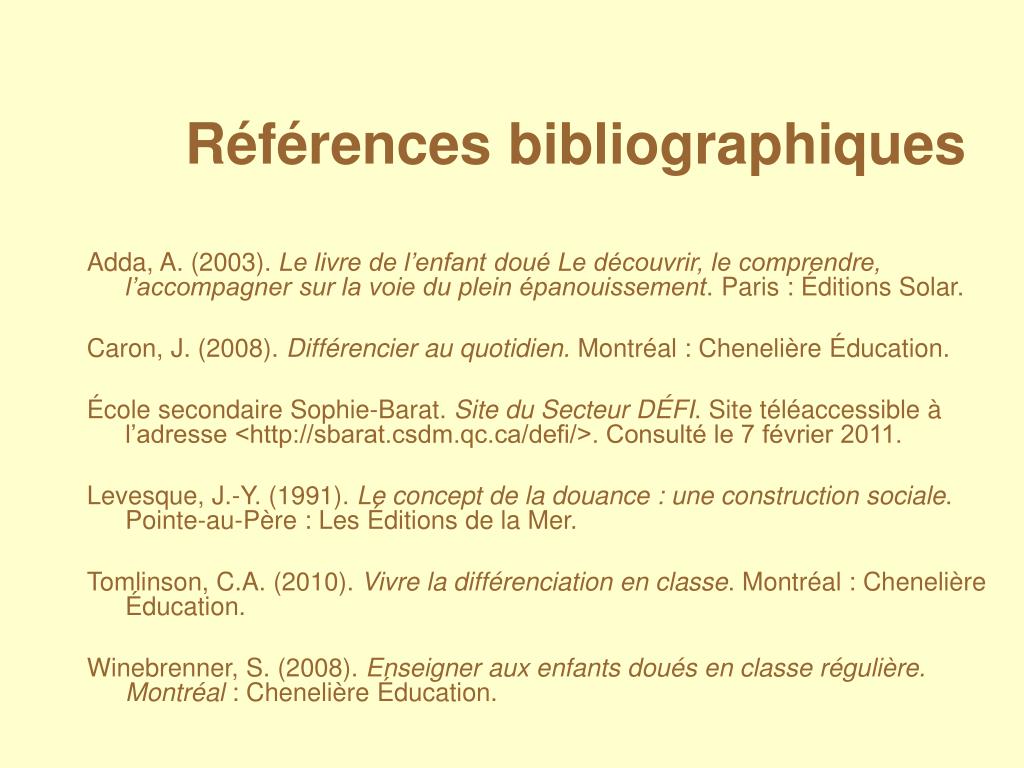 Références bibliographiques

Adda, A. (2003). Le livre de l’enfant doué Le découvrir, le comprendre, l’accompagner sur la voie du plein épanouissement. Paris : Éditions Solar.

Caron, J. (2008). Différencier au quotidien. Montréal : Chenelière Éducation.

École secondaire Sophie-Barat. Site du Secteur DÉFI. Site téléaccessible à l’adresse <http://sbarat.csdm.qc.ca/defi/>. Consulté le 7 février 2011.

Levesque, J.-Y. (1991). Le concept de la douance : une construction sociale. Pointe-au-Père : Les Éditions de la Mer.

Tomlinson, C.A. (2010). Vivre la différenciation en classe. Montréal : Chenelière Éducation.

Winebrenner, S. (2008). Enseigner aux enfants doués en classe régulière. Montréal : Chenelière Éducation.